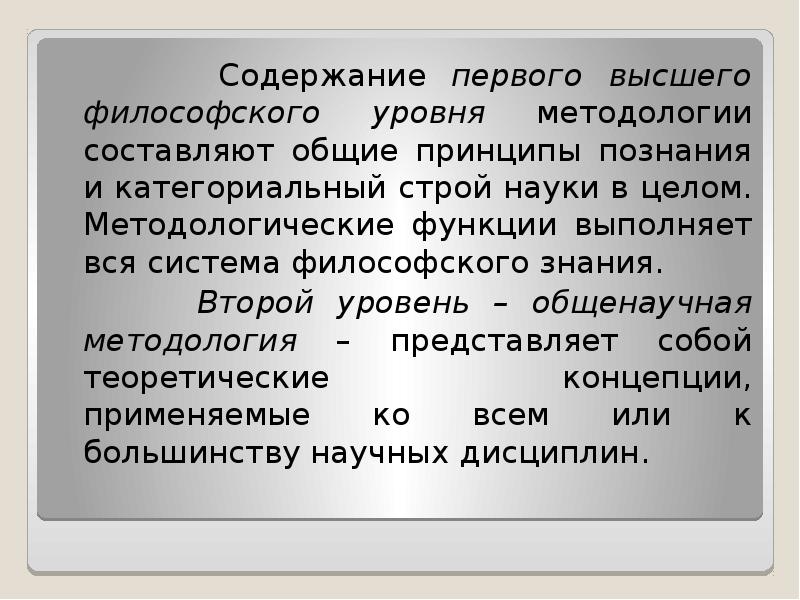 Содержание первого высшего философского уровня методологии составляют общие принципы познания и категориальный строй науки в целом. Методологические функции выполняет вся система философского знания.

Второй уровень – общенаучная методология – представляет собой теоретические концепции, применяемые ко всем или к большинству научных дисциплин.